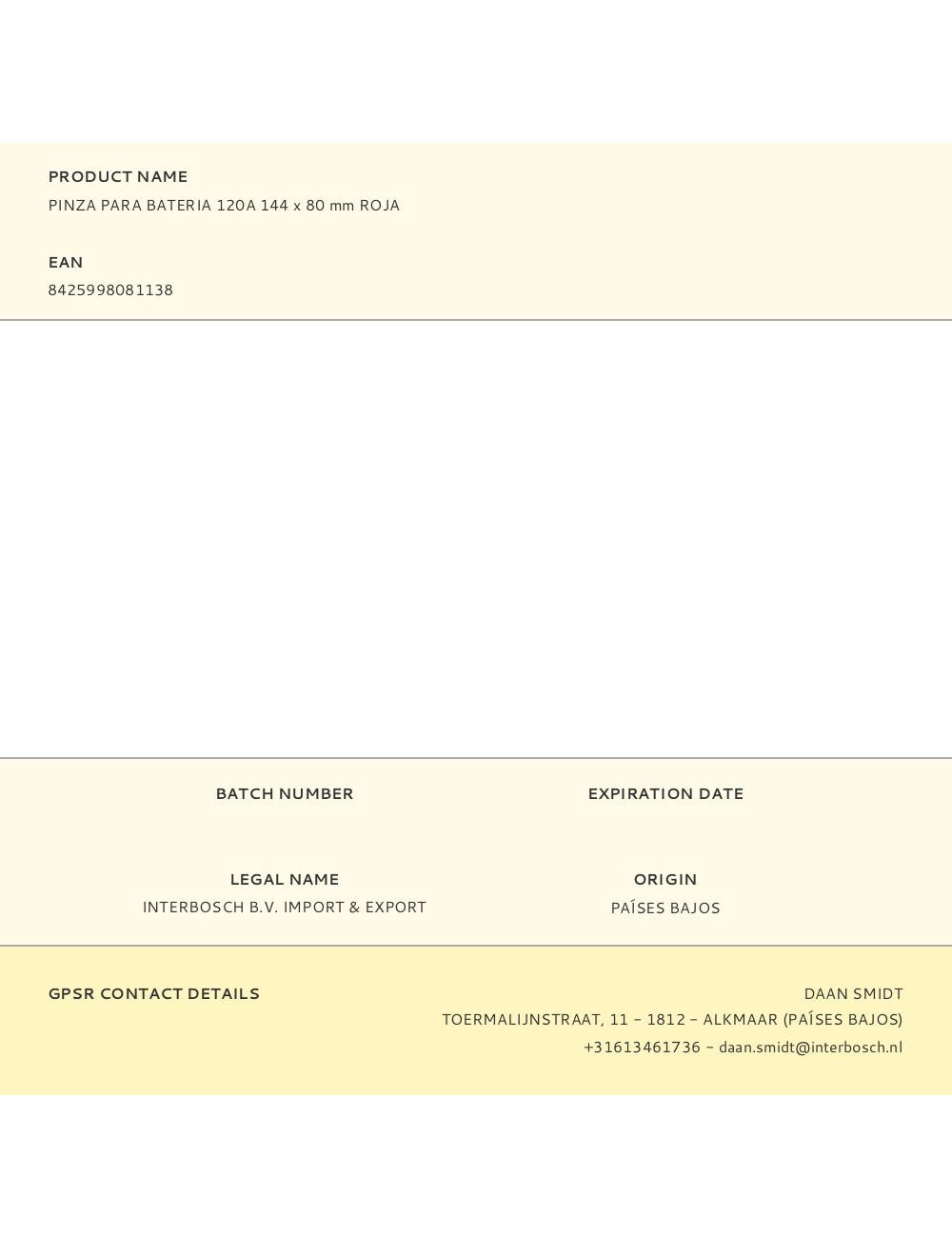 PRODUCT NAME
PINZA PARA BATERIA 120A 144 x 80 mm ROJA

EAN
8425998081138

BATCH NUMBER

EXPIRATION DATE

LEGAL NAME
INTERBOSCH B.V. IMPORT & EXPORT

ORIGIN
PAÍSES BAJOS

GPSR CONTACT DETAILS

DAAN SMIDT
TOERMALIJNSTRAAT, 11 – 1812 – ALKMAAR (PAÍSES BAJOS)
+31613461736 – daan.smidt@interbosch.nl